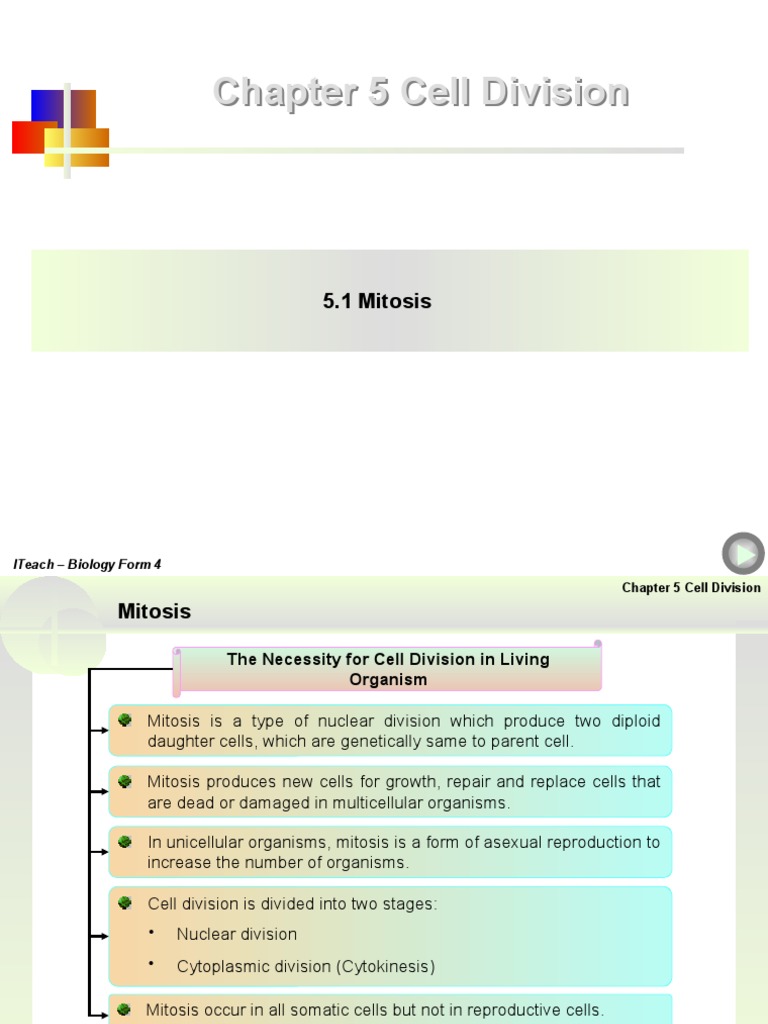 Chapter 5 Cell Division

5.1 Mitosis

ITeach – Biology Form 4

Chapter 5 Cell Division

Mitosis

The Necessity for Cell Division in Living Organism

Mitosis is a type of nuclear division which produce two diploid daughter cells, which are genetically same to parent cell.

Mitosis produces new cells for growth, repair and replace cells that are dead or damaged in multicellular organisms.

In unicellular organisms, mitosis is a form of asexual reproduction to increase the number of organisms.

Cell division is divided into two stages:

• Nuclear division

• Cytoplasmic division (Cytokinesis)

Mitosis occur in all somatic cells but not in reproductive cells.